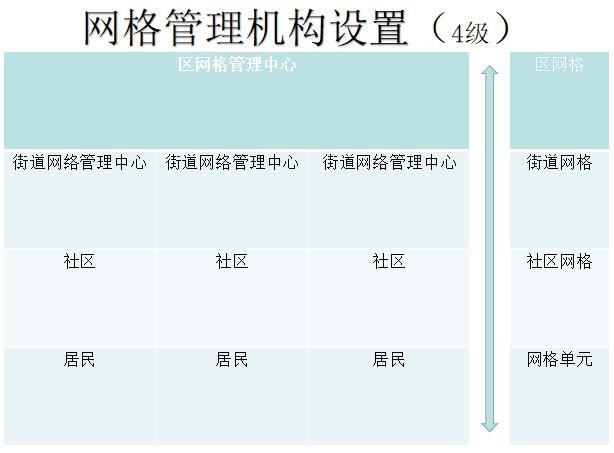 网格管理机构设置（4级）

| 区网格管理中心 | | | 区网格 |
|---|---|---|---|
| 街道网络管理中心 | 街道网络管理中心 | 街道网络管理中心 | 街道网格 |
| 社区 | 社区 | 社区 | 社区网格 |
| 居民 | 居民 | 居民 | 网格单元 |